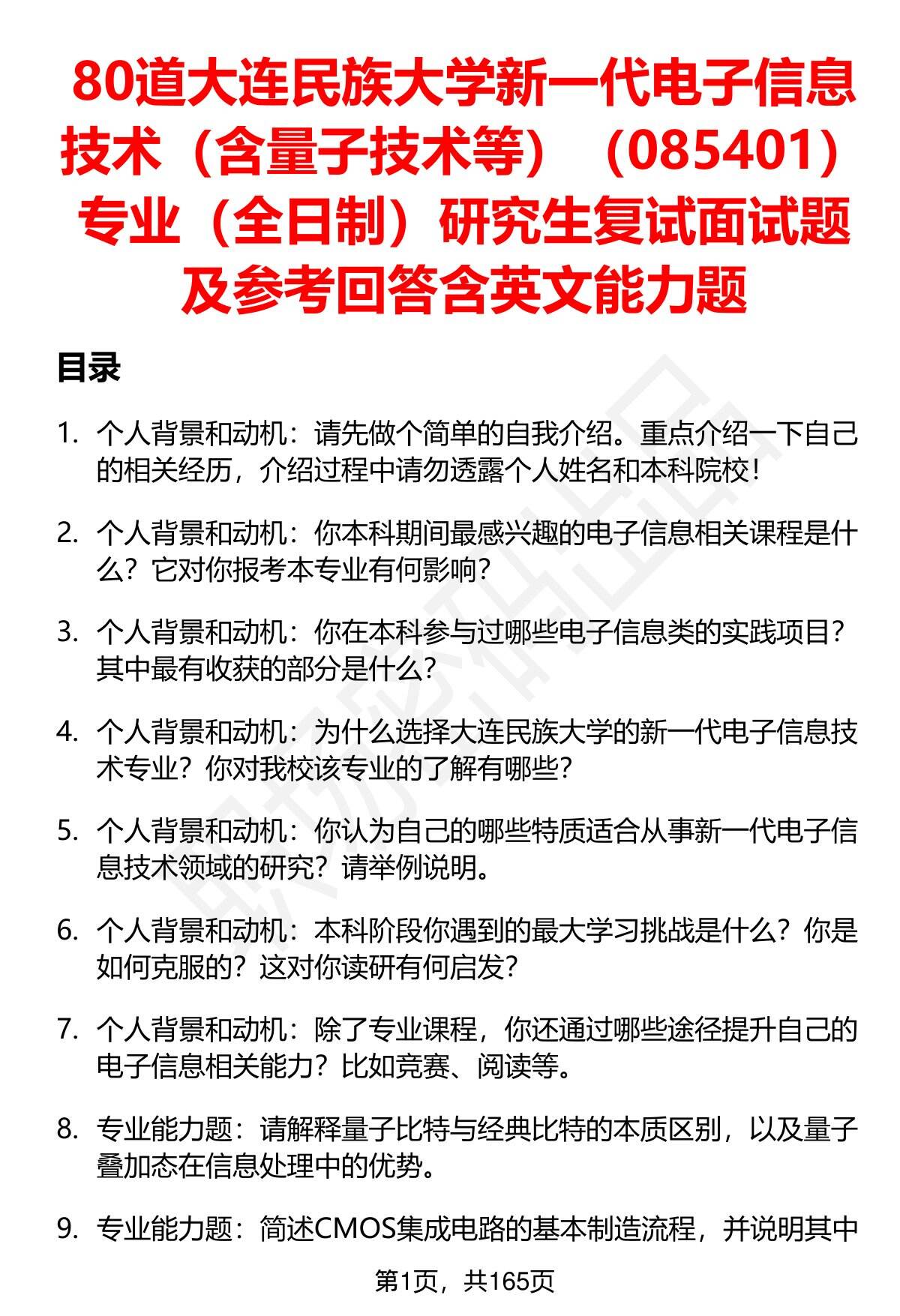 80道大连民族大学新一代电子信息技术（含量子技术等）（085401）专业（全日制）研究生复试面试题及参考回答含英文能力题

目录

1. 个人背景和动机：请先做个简单的自我介绍。重点介绍一下自己的相关经历，介绍过程中请勿透露个人姓名和本科院校！

2. 个人背景和动机：你本科期间最感兴趣的电子信息相关课程是什么？它对你报考本专业有何影响？

3. 个人背景和动机：你在本科参与过哪些电子信息类的实践项目？其中最有收获的部分是什么？

4. 个人背景和动机：为什么选择大连民族大学的新一代电子信息技术专业？你对我校该专业的了解有哪些？

5. 个人背景和动机：你认为自己的哪些特质适合从事新一代电子信息技术领域的研究？请举例说明。

6. 个人背景和动机：本科阶段你遇到的最大学习挑战是什么？你是如何克服的？这对你读研有何启发？

7. 个人背景和动机：除了专业课程，你还通过哪些途径提升自己的电子信息相关能力？比如竞赛、阅读等。

8. 专业能力题：请解释量子比特与经典比特的本质区别，以及量子叠加态在信息处理中的优势。

9. 专业能力题：简述CMOS集成电路的基本制造流程，并说明其中

第1页，共165页